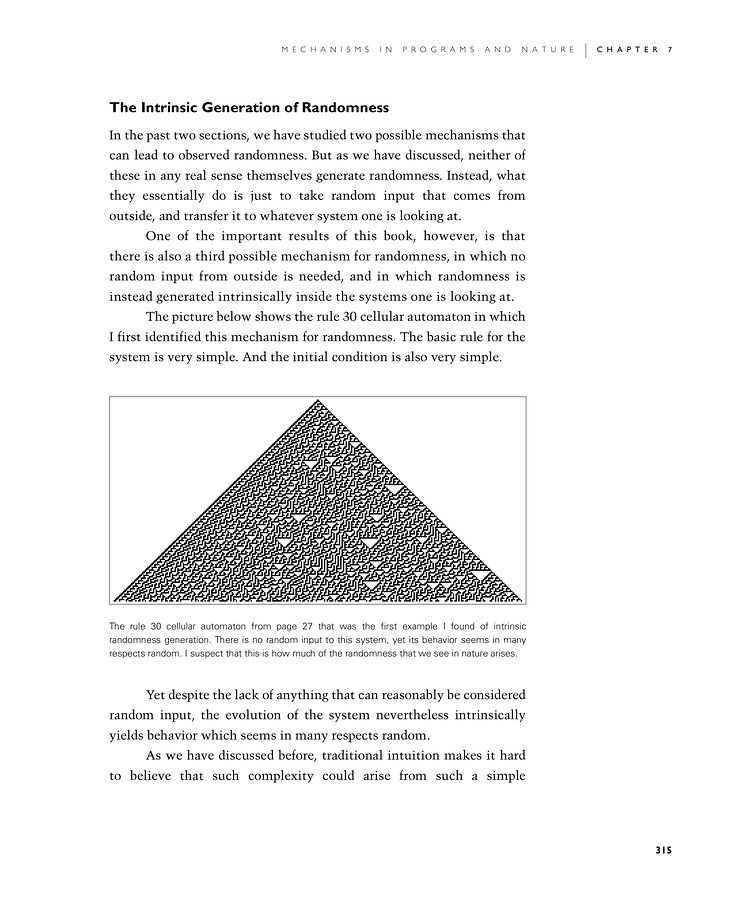 MECHANISMS IN PROGRAMS AND NATURE | CHAPTER 7

The Intrinsic Generation of Randomness

In the past two sections, we have studied two possible mechanisms that can lead to observed randomness. But as we have discussed, neither of these in any real sense themselves generate randomness. Instead, what they essentially do is just to take random input that comes from outside, and transfer it to whatever system one is looking at.

One of the important results of this book, however, is that there is also a third possible mechanism for randomness, in which no random input from outside is needed, and in which randomness is instead generated intrinsically inside the systems one is looking at.

The picture below shows the rule 30 cellular automaton in which I first identified this mechanism for randomness. The basic rule for the system is very simple. And the initial condition is also very simple.

The rule 30 cellular automaton from page 27 that was the first example I found of intrinsic randomness generation. There is no random input to this system, yet its behavior seems in many respects random. I suspect that this is how much of the randomness that we see in nature arises.

Yet despite the lack of anything that can reasonably be considered random input, the evolution of the system nevertheless intrinsically yields behavior which seems in many respects random.

As we have discussed before, traditional intuition makes it hard to believe that such complexity could arise from such a simple

315